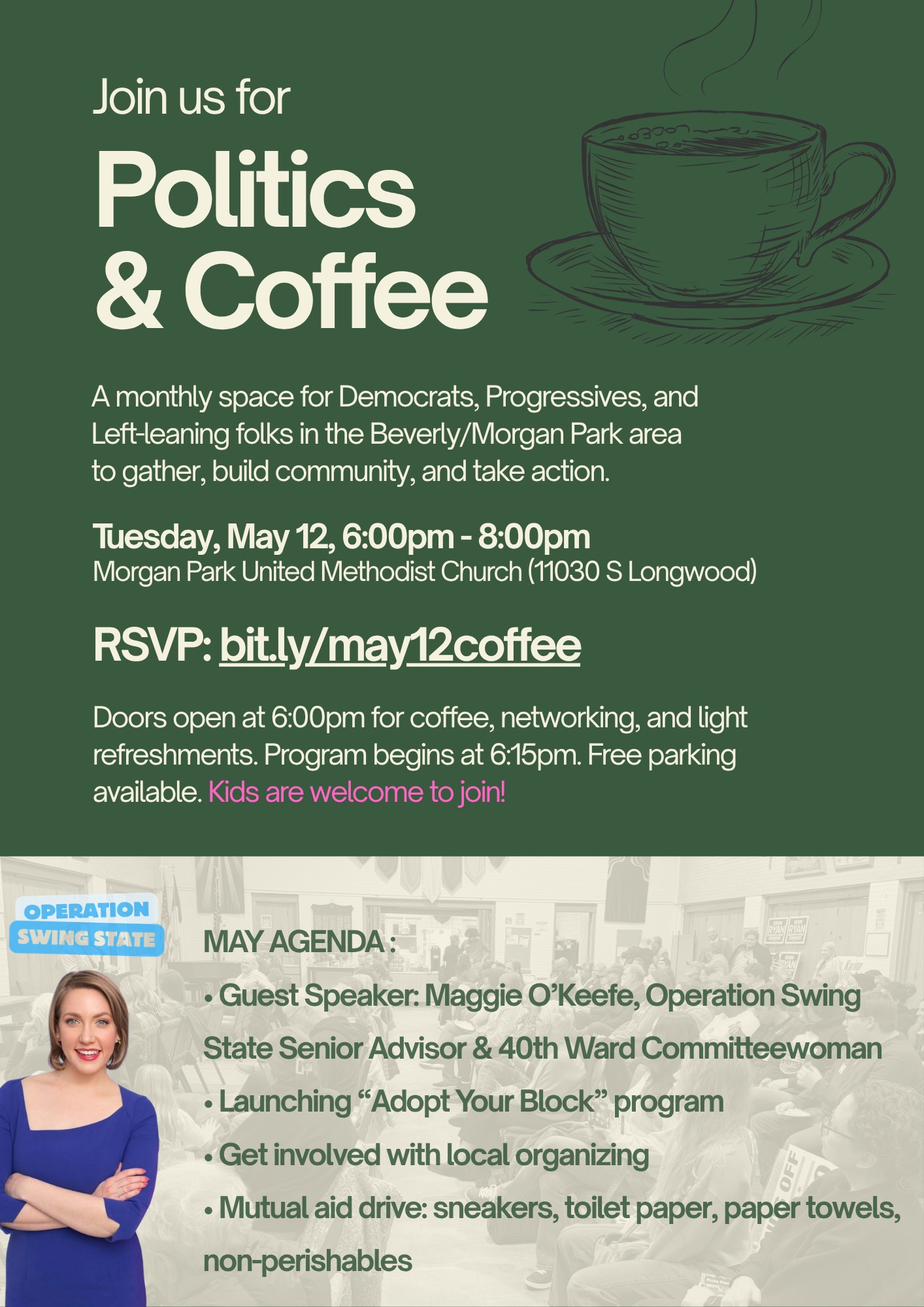 Join us for

Politics
& Coffee

A monthly space for Democrats, Progressives, and Left-leaning folks in the Beverly/Morgan Park area to gather, build community, and take action.

Tuesday, May 12, 6:00pm - 8:00pm
Morgan Park United Methodist Church (11030 S Longwood)

RSVP: bit.ly/may12coffee

Doors open at 6:00pm for coffee, networking, and light refreshments. Program begins at 6:15pm. Free parking available. Kids are welcome to join!

OPERATION
SWING STATE

MAY AGENDA :

• Guest Speaker: Maggie O'Keefe, Operation Swing State Senior Advisor & 40th Ward Committeewoman
• Launching "Adopt Your Block" program
• Get involved with local organizing
• Mutual aid drive: sneakers, toilet paper, paper towels, non-perishables